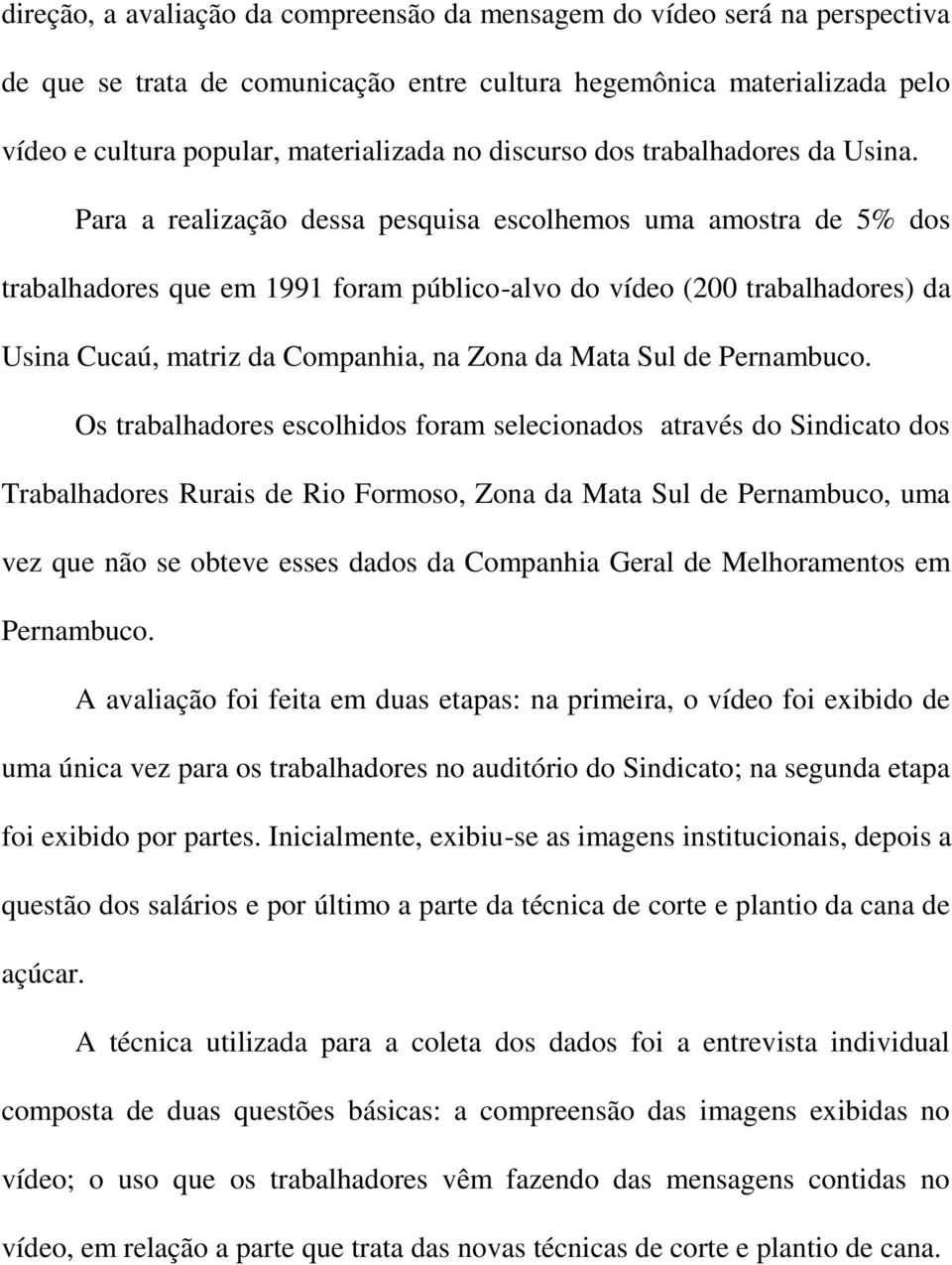 direção, a avaliação da compreensão da mensagem do vídeo será na perspectiva de que se trata de comunicação entre cultura hegemônica materializada pelo vídeo e cultura popular, materializada no discurso dos trabalhadores da Usina.

Para a realização dessa pesquisa escolhemos uma amostra de 5% dos trabalhadores que em 1991 foram público-alvo do vídeo (200 trabalhadores) da Usina Cucaú, matriz da Companhia, na Zona da Mata Sul de Pernambuco.

Os trabalhadores escolhidos foram selecionados através do Sindicato dos Trabalhadores Rurais de Rio Formoso, Zona da Mata Sul de Pernambuco, uma vez que não se obteve esses dados da Companhia Geral de Melhoramentos em Pernambuco.

A avaliação foi feita em duas etapas: na primeira, o vídeo foi exibido de uma única vez para os trabalhadores no auditório do Sindicato; na segunda etapa foi exibido por partes. Inicialmente, exibiu-se as imagens institucionais, depois a questão dos salários e por último a parte da técnica de corte e plantio da cana de açúcar.

A técnica utilizada para a coleta dos dados foi a entrevista individual composta de duas questões básicas: a compreensão das imagens exibidas no vídeo; o uso que os trabalhadores vêm fazendo das mensagens contidas no vídeo, em relação a parte que trata das novas técnicas de corte e plantio de cana.